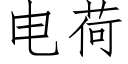 电荷